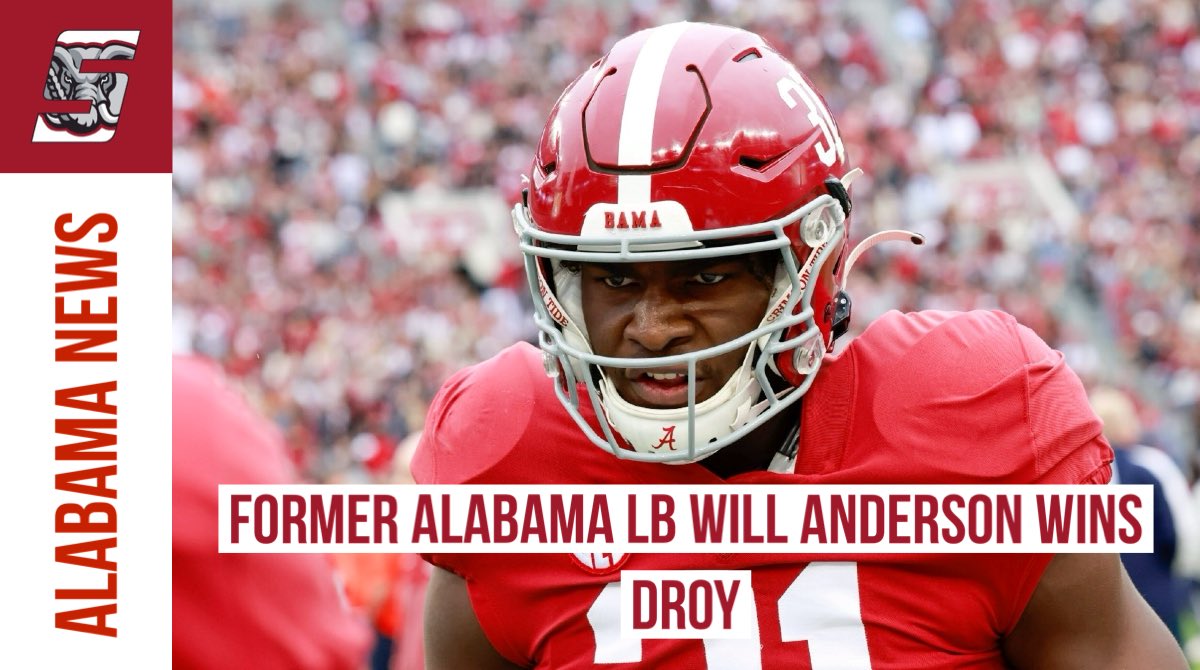 ALABAMA NEWS

BAMA

FORMER ALABAMA LB WILL ANDERSON WINS DROY